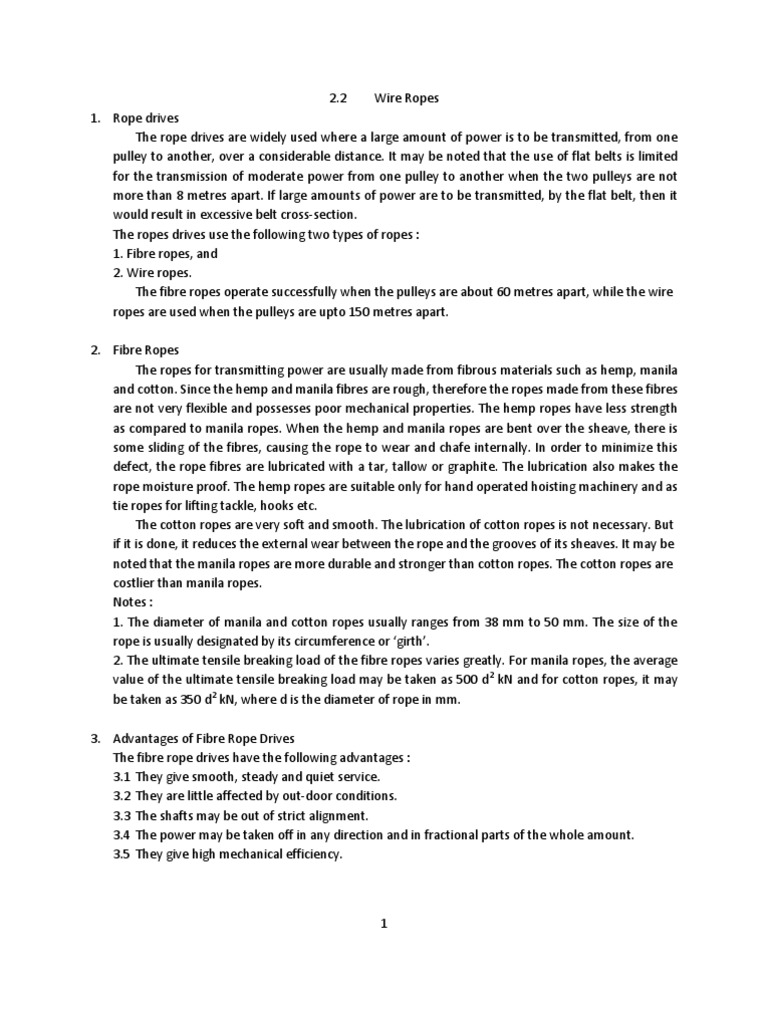 2.2 Wire Ropes

1. Rope drives

The rope drives are widely used where a large amount of power is to be transmitted, from one pulley to another, over a considerable distance. It may be noted that the use of flat belts is limited for the transmission of moderate power from one pulley to another when the two pulleys are not more than 8 metres apart. If large amounts of power are to be transmitted, by the flat belt, then it would result in excessive belt cross-section.

The ropes drives use the following two types of ropes :
1. Fibre ropes, and
2. Wire ropes.

The fibre ropes operate successfully when the pulleys are about 60 metres apart, while the wire ropes are used when the pulleys are upto 150 metres apart.

2. Fibre Ropes

The ropes for transmitting power are usually made from fibrous materials such as hemp, manila and cotton. Since the hemp and manila fibres are rough, therefore the ropes made from these fibres are not very flexible and possesses poor mechanical properties. The hemp ropes have less strength as compared to manila ropes. When the hemp and manila ropes are bent over the sheave, there is some sliding of the fibres, causing the rope to wear and chafe internally. In order to minimize this defect, the rope fibres are lubricated with a tar, tallow or graphite. The lubrication also makes the rope moisture proof. The hemp ropes are suitable only for hand operated hoisting machinery and as tie ropes for lifting tackle, hooks etc.

The cotton ropes are very soft and smooth. The lubrication of cotton ropes is not necessary. But if it is done, it reduces the external wear between the rope and the grooves of its sheaves. It may be noted that the manila ropes are more durable and stronger than cotton ropes. The cotton ropes are costlier than manila ropes.

Notes :
1. The diameter of manila and cotton ropes usually ranges from 38 mm to 50 mm. The size of the rope is usually designated by its circumference or 'girth'.
2. The ultimate tensile breaking load of the fibre ropes varies greatly. For manila ropes, the average value of the ultimate tensile breaking load may be taken as 500 $d^2$ kN and for cotton ropes, it may be taken as 350 $d^2$ kN, where d is the diameter of rope in mm.

3. Advantages of Fibre Rope Drives

The fibre rope drives have the following advantages :
3.1 They give smooth, steady and quiet service.
3.2 They are little affected by out-door conditions.
3.3 The shafts may be out of strict alignment.
3.4 The power may be taken off in any direction and in fractional parts of the whole amount.
3.5 They give high mechanical efficiency.

1